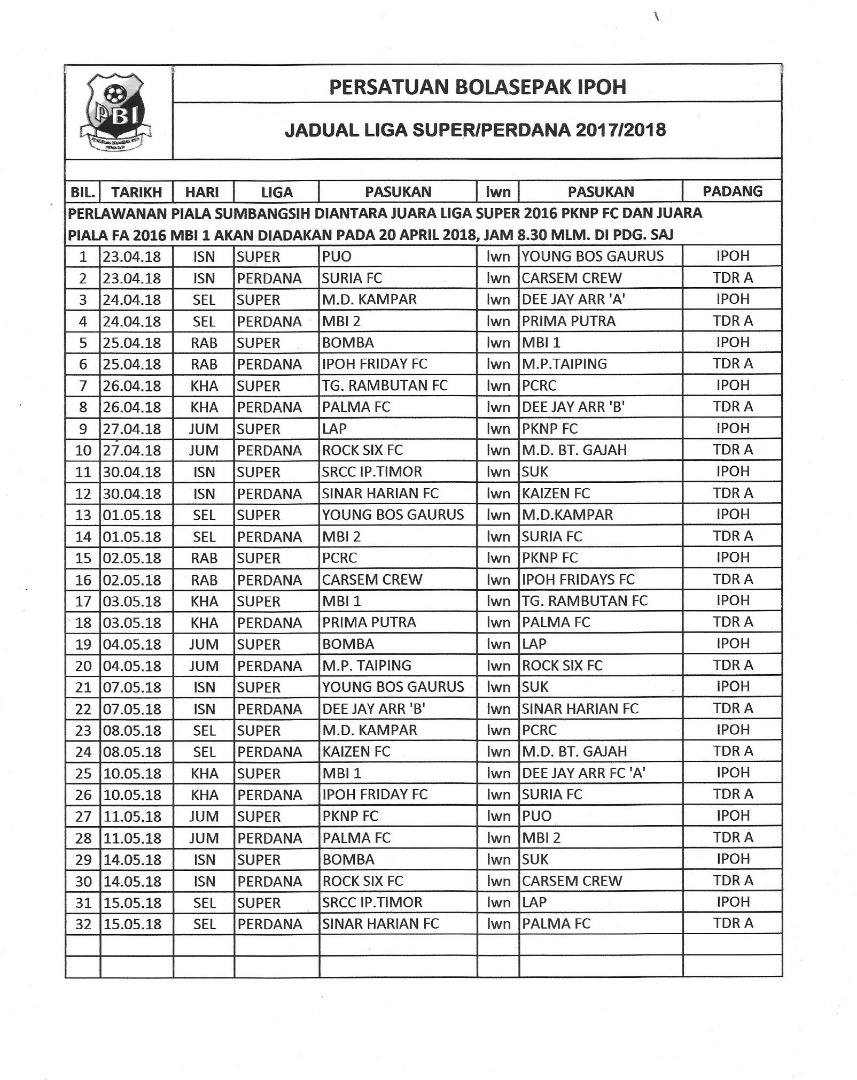 PBI

PERSATUAN BOLASEPAK IPOH

JADUAL LIGA SUPER/PERDANA 2017/2018

| BIL. | TARIKH | HARI | LIGA | PASUKAN | lwn | PASUKAN | PADANG |
|---|---|---|---|---|---|---|---|
| PERLAWANAN PIALA SUMBANGSIH DIANTARA JUARA LIGA SUPER 2016 PKNP FC DAN JUARA PIALA FA 2016 MBI 1 AKAN DIADAKAN PADA 20 APRIL 2018, JAM 8.30 MLM. DI PDG. SAJ | | | | | | | |
| 1 | 23.04.18 | ISN | SUPER | PUO | lwn | YOUNG BOS GAURUS | IPOH |
| 2 | 23.04.18 | ISN | PERDANA | SURIA FC | lwn | CARSEM CREW | TDR A |
| 3 | 24.04.18 | SEL | SUPER | M.D. KAMPAR | lwn | DEE JAY ARR 'A' | IPOH |
| 4 | 24.04.18 | SEL | PERDANA | MBI 2 | lwn | PRIMA PUTRA | TDR A |
| 5 | 25.04.18 | RAB | SUPER | BOMBA | lwn | MBI 1 | IPOH |
| 6 | 25.04.18 | RAB | PERDANA | IPOH FRIDAY FC | lwn | M.P.TAIPING | TDR A |
| 7 | 26.04.18 | KHA | SUPER | TG. RAMBUTAN FC | lwn | PCRC | IPOH |
| 8 | 26.04.18 | KHA | PERDANA | PALMA FC | lwn | DEE JAY ARR 'B' | TDR A |
| 9 | 27.04.18 | JUM | SUPER | LAP | lwn | PKNP FC | IPOH |
| 10 | 27.04.18 | JUM | PERDANA | ROCK SIX FC | lwn | M.D. BT. GAJAH | TDR A |
| 11 | 30.04.18 | ISN | SUPER | SRCC IP.TIMOR | lwn | SUK | IPOH |
| 12 | 30.04.18 | ISN | PERDANA | SINAR HARIAN FC | lwn | KAIZEN FC | TDR A |
| 13 | 01.05.18 | SEL | SUPER | YOUNG BOS GAURUS | lwn | M.D.KAMPAR | IPOH |
| 14 | 01.05.18 | SEL | PERDANA | MBI 2 | lwn | SURIA FC | TDR A |
| 15 | 02.05.18 | RAB | SUPER | PCRC | lwn | PKNP FC | IPOH |
| 16 | 02.05.18 | RAB | PERDANA | CARSEM CREW | lwn | IPOH FRIDAYS FC | TDR A |
| 17 | 03.05.18 | KHA | SUPER | MBI 1 | lwn | TG. RAMBUTAN FC | IPOH |
| 18 | 03.05.18 | KHA | PERDANA | PRIMA PUTRA | lwn | PALMA FC | TDR A |
| 19 | 04.05.18 | JUM | SUPER | BOMBA | lwn | LAP | IPOH |
| 20 | 04.05.18 | JUM | PERDANA | M.P. TAIPING | lwn | ROCK SIX FC | TDR A |
| 21 | 07.05.18 | ISN | SUPER | YOUNG BOS GAURUS | lwn | SUK | IPOH |
| 22 | 07.05.18 | ISN | PERDANA | DEE JAY ARR 'B' | lwn | SINAR HARIAN FC | TDR A |
| 23 | 08.05.18 | SEL | SUPER | M.D. KAMPAR | lwn | PCRC | IPOH |
| 24 | 08.05.18 | SEL | PERDANA | KAIZEN FC | lwn | M.D. BT. GAJAH | TDR A |
| 25 | 10.05.18 | KHA | SUPER | MBI 1 | lwn | DEE JAY ARR FC 'A' | IPOH |
| 26 | 10.05.18 | KHA | PERDANA | IPOH FRIDAY FC | lwn | SURIA FC | TDR A |
| 27 | 11.05.18 | JUM | SUPER | PKNP FC | lwn | PUO | IPOH |
| 28 | 11.05.18 | JUM | PERDANA | PALMA FC | lwn | MBI 2 | TDR A |
| 29 | 14.05.18 | ISN | SUPER | BOMBA | lwn | SUK | IPOH |
| 30 | 14.05.18 | ISN | PERDANA | ROCK SIX FC | lwn | CARSEM CREW | TDR A |
| 31 | 15.05.18 | SEL | SUPER | SRCC IP.TIMOR | lwn | LAP | IPOH |
| 32 | 15.05.18 | SEL | PERDANA | SINAR HARIAN FC | lwn | PALMA FC | TDR A |